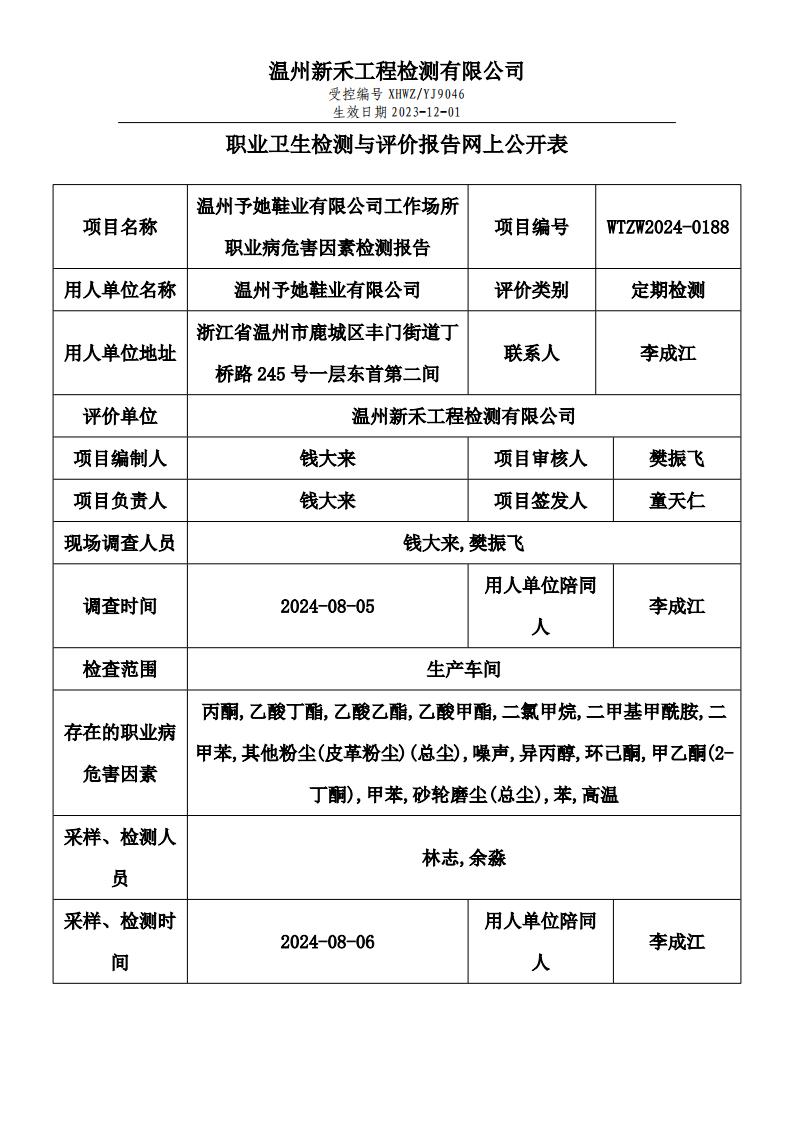 温州新禾工程检测有限公司

受控编号 XHWZ/YJ9046

生效日期 2023-12-01

职业卫生检测与评价报告网上公开表

| 项目名称 | 温州予她鞋业有限公司工作场所职业病危害因素检测报告 | 项目编号 | WTZW2024-0188 |
|---|---|---|---|
| 用人单位名称 | 温州予她鞋业有限公司 | 评价类别 | 定期检测 |
| 用人单位地址 | 浙江省温州市鹿城区丰门街道丁桥路 245 号一层东首第二间 | 联系人 | 李成江 |
| 评价单位 | 温州新禾工程检测有限公司 | | |
| 项目编制人 | 钱大来 | 项目审核人 | 樊振飞 |
| 项目负责人 | 钱大来 | 项目签发人 | 童天仁 |
| 现场调查人员 | 钱大来,樊振飞 | | |
| 调查时间 | 2024-08-05 | 用人单位陪同人 | 李成江 |
| 检查范围 | 生产车间 | | |
| 存在的职业病危害因素 | 丙酮,乙酸丁酯,乙酸乙酯,乙酸甲酯,二氯甲烷,二甲基甲酰胺,二甲苯,其他粉尘(皮革粉尘)(总尘),噪声,异丙醇,环己酮,甲乙酮(2-丁酮),甲苯,砂轮磨尘(总尘),苯,高温 | | |
| 采样、检测人员 | 林志,余淼 | | |
| 采样、检测时间 | 2024-08-06 | 用人单位陪同人 | 李成江 |